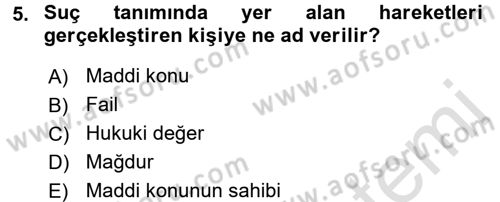 5. Suç tanımında yer alan hareketleri gerçekleştiren kişiye ne ad verilir?

A) Maddi konu
B) Fail
C) Hukuki değer
D) Mağdur
E) Maddi konunun sahibi

www.aofsoru.com
www.aofsoru.com
www.aofsoru.com
www.aofsoru.com